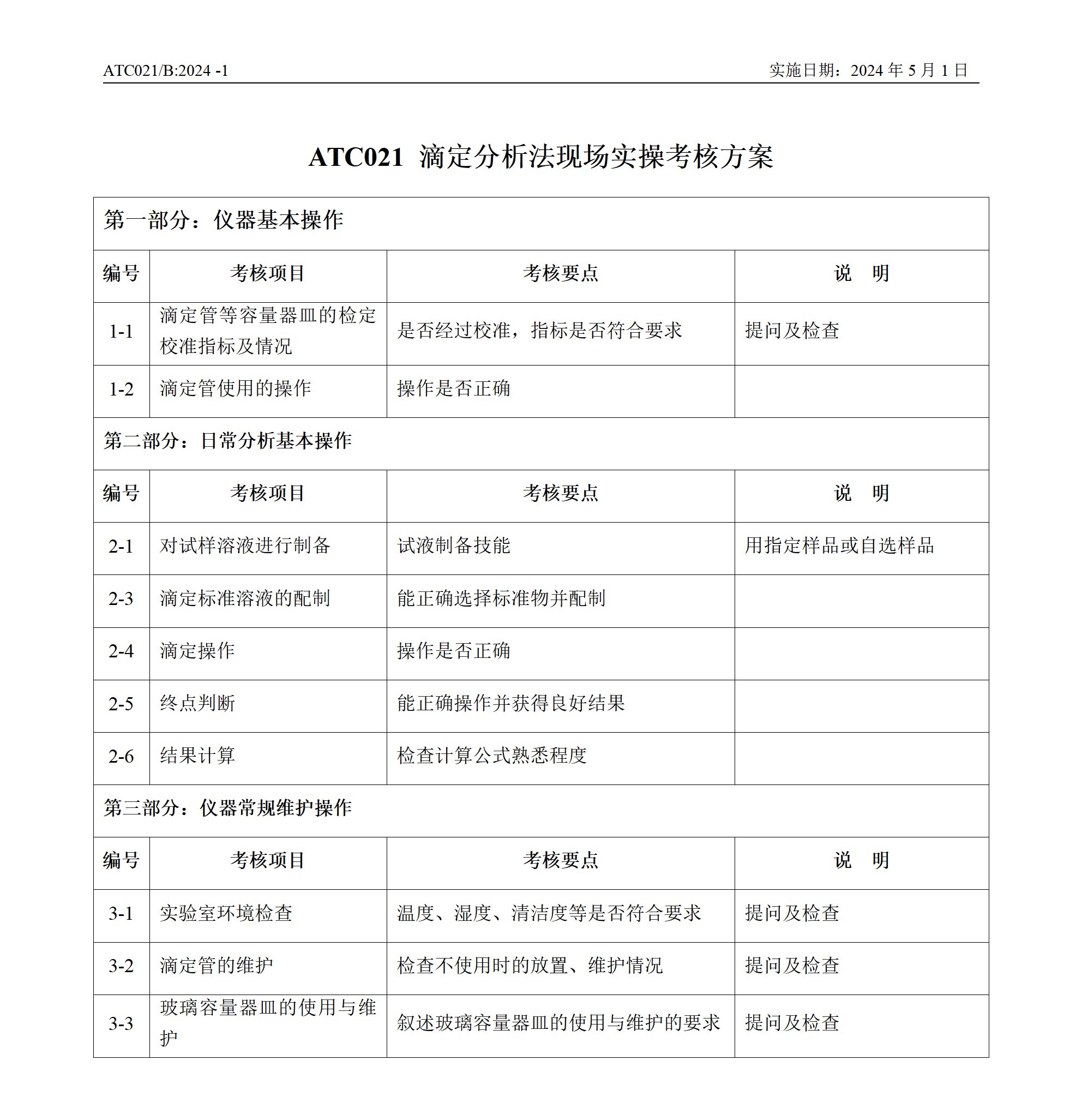 ATC021/B:2024 -1

实施日期：2024 年 5 月 1 日

ATC021 滴定分析法现场实操考核方案

| 第一部分：仪器基本操作 | | | |
|---|---|---|---|
| 编号 | 考核项目 | 考核要点 | 说 明 |
| 1-1 | 滴定管等容量器皿的检定校准指标及情况 | 是否经过校准，指标是否符合要求 | 提问及检查 |
| 1-2 | 滴定管使用的操作 | 操作是否正确 | |
| 第二部分：日常分析基本操作 | | | |
| 编号 | 考核项目 | 考核要点 | 说 明 |
| 2-1 | 对试样溶液进行制备 | 试液制备技能 | 用指定样品或自选样品 |
| 2-3 | 滴定标准溶液的配制 | 能正确选择标准物并配制 | |
| 2-4 | 滴定操作 | 操作是否正确 | |
| 2-5 | 终点判断 | 能正确操作并获得良好结果 | |
| 2-6 | 结果计算 | 检查计算公式熟悉程度 | |
| 第三部分：仪器常规维护操作 | | | |
| 编号 | 考核项目 | 考核要点 | 说 明 |
| 3-1 | 实验室环境检查 | 温度、湿度、清洁度等是否符合要求 | 提问及检查 |
| 3-2 | 滴定管的维护 | 检查不使用时的放置、维护情况 | 提问及检查 |
| 3-3 | 玻璃容量器皿的使用与维护 | 叙述玻璃容量器皿的使用与维护的要求 | 提问及检查 |